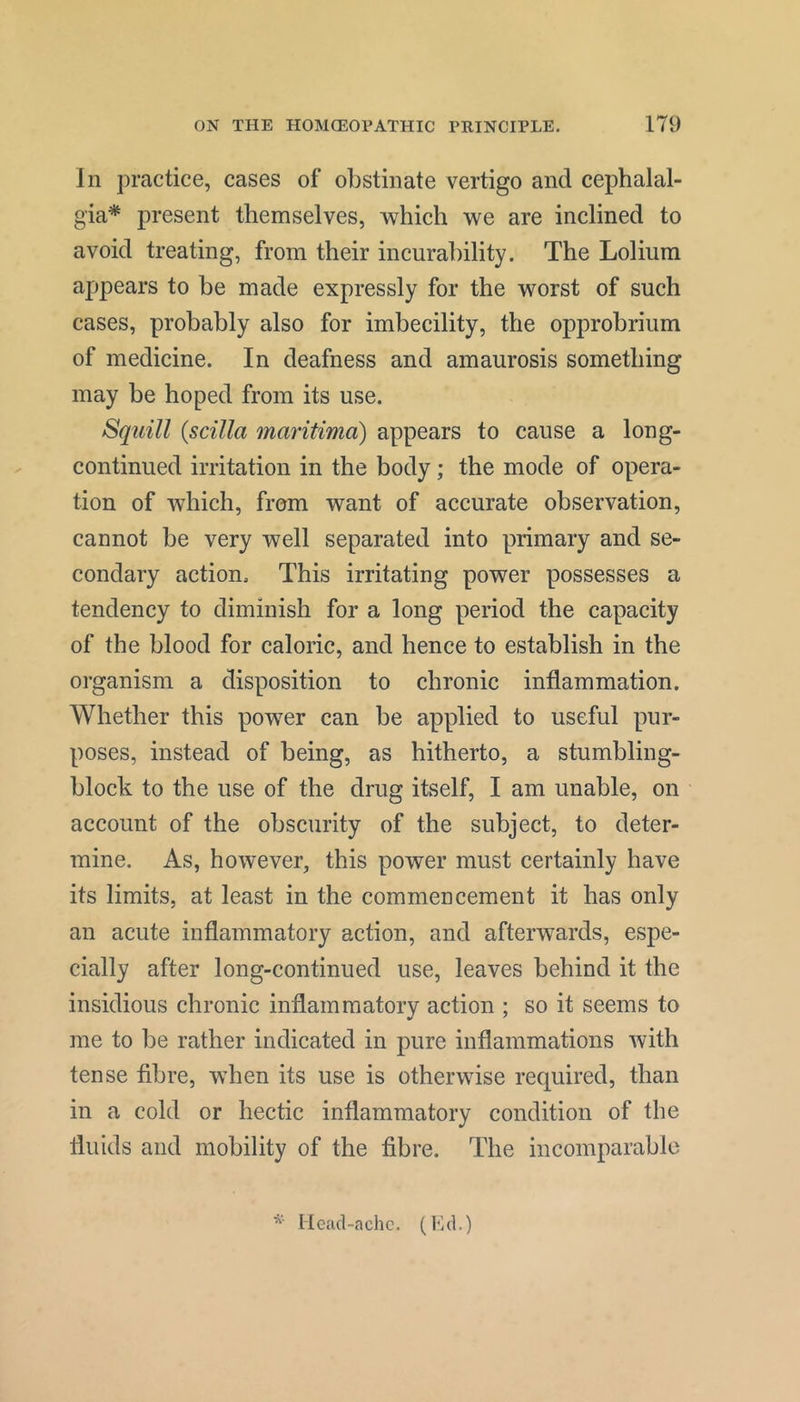 ON THE HOMŒOPATHIC PRINCIPLE. 179

In practice, cases of obstinate vertigo and cephalalgia* present themselves, which we are inclined to avoid treating, from their incurability. The Lolium appears to be made expressly for the worst of such cases, probably also for imbecility, the opprobrium of medicine. In deafness and amaurosis something may be hoped from its use.

Squill (scilla maritima) appears to cause a long-continued irritation in the body; the mode of operation of which, from want of accurate observation, cannot be very well separated into primary and secondary action. This irritating power possesses a tendency to diminish for a long period the capacity of the blood for caloric, and hence to establish in the organism a disposition to chronic inflammation. Whether this power can be applied to useful purposes, instead of being, as hitherto, a stumbling-block to the use of the drug itself, I am unable, on account of the obscurity of the subject, to determine. As, however, this power must certainly have its limits, at least in the commencement it has only an acute inflammatory action, and afterwards, especially after long-continued use, leaves behind it the insidious chronic inflammatory action ; so it seems to me to be rather indicated in pure inflammations with tense fibre, when its use is otherwise required, than in a cold or hectic inflammatory condition of the fluids and mobility of the fibre. The incomparable

* Head-ache. (Ed.)